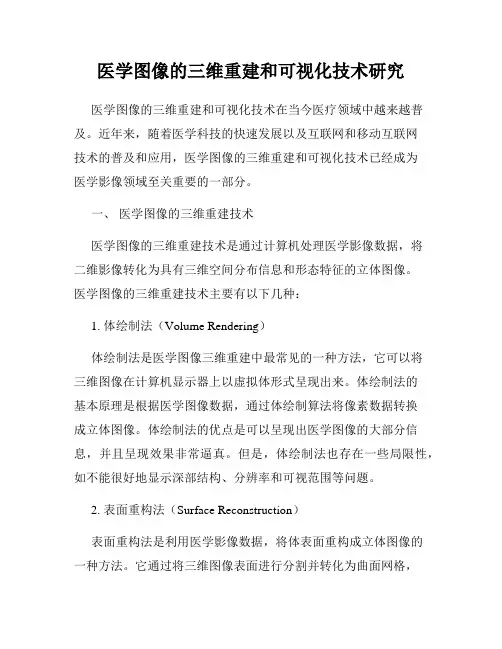 医学图像的三维重建和可视化技术研究

医学图像的三维重建和可视化技术在当今医疗领域中越来越普及。近年来，随着医学科技的快速发展以及互联网和移动互联网技术的普及和应用，医学图像的三维重建和可视化技术已经成为医学影像领域至关重要的一部分。

一、 医学图像的三维重建技术

医学图像的三维重建技术是通过计算机处理医学影像数据，将二维影像转化为具有三维空间分布信息和形态特征的立体图像。医学图像的三维重建技术主要有以下几种：

1. 体绘制法（Volume Rendering）

体绘制法是医学图像三维重建中最常见的一种方法，它可以将三维图像在计算机显示器上以虚拟体形式呈现出来。体绘制法的基本原理是根据医学图像数据，通过体绘制算法将像素数据转换成立体图像。体绘制法的优点是可以呈现出医学图像的大部分信息，并且呈现效果非常逼真。但是，体绘制法也存在一些局限性，如不能很好地显示深部结构、分辨率和可视范围等问题。

2. 表面重构法（Surface Reconstruction）

表面重构法是利用医学影像数据，将体表面重构成立体图像的一种方法。它通过将三维图像表面进行分割并转化为曲面网格，